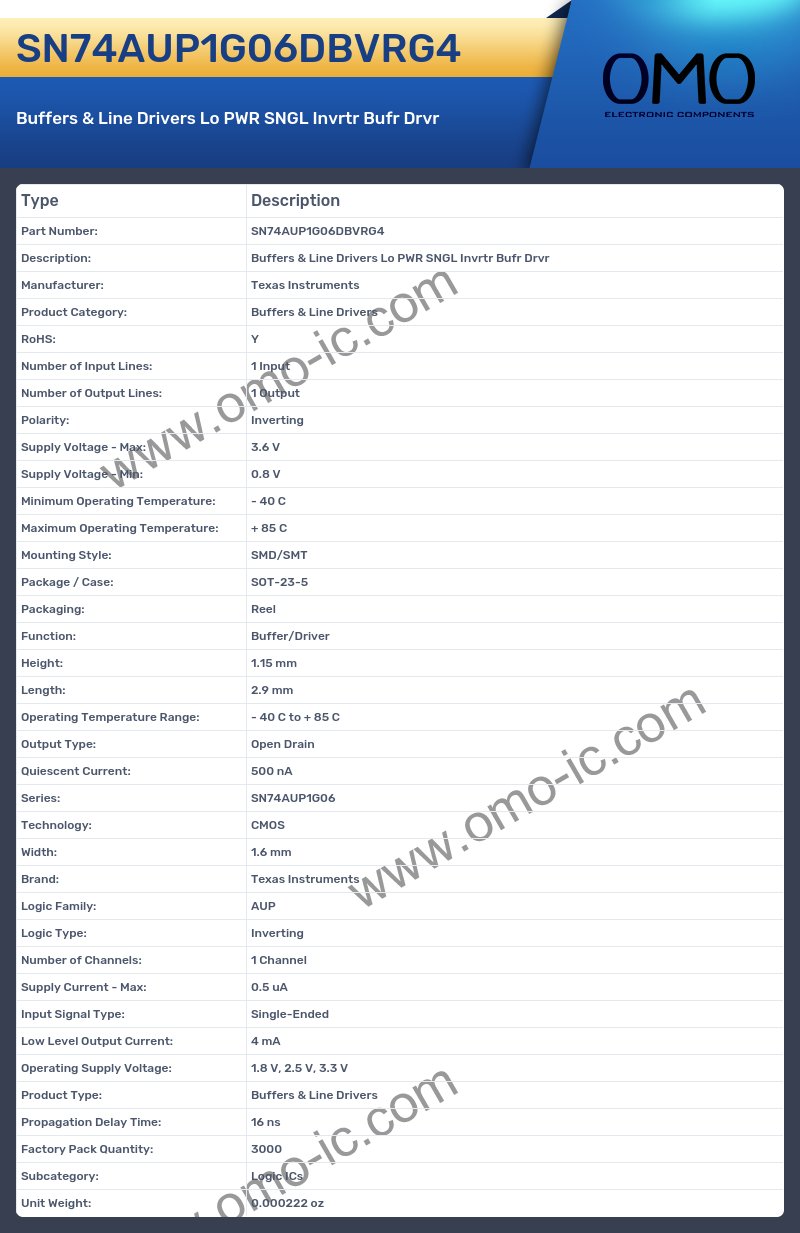 SN74AUP1G06DBVRG4

Buffers & Line Drivers Lo PWR SNGL Invrtr Bufr Drvr

OMO
ELECTRONIC COMPONENTS

| Type | Description |
|---|---|
| Part Number: | SN74AUP1G06DBVRG4 |
| Description: | Buffers & Line Drivers Lo PWR SNGL Invrtr Bufr Drvr |
| Manufacturer: | Texas Instruments |
| Product Category: | Buffers & Line Drivers |
| RoHS: | Y |
| Number of Input Lines: | 1 Input |
| Number of Output Lines: | 1 Output |
| Polarity: | Inverting |
| Supply Voltage - Max: | 3.6 V |
| Supply Voltage - Min: | 0.8 V |
| Minimum Operating Temperature: | - 40 C |
| Maximum Operating Temperature: | + 85 C |
| Mounting Style: | SMD/SMT |
| Package / Case: | SOT-23-5 |
| Packaging: | Reel |
| Function: | Buffer/Driver |
| Height: | 1.15 mm |
| Length: | 2.9 mm |
| Operating Temperature Range: | - 40 C to + 85 C |
| Output Type: | Open Drain |
| Quiescent Current: | 500 nA |
| Series: | SN74AUP1G06 |
| Technology: | CMOS |
| Width: | 1.6 mm |
| Brand: | Texas Instruments |
| Logic Family: | AUP |
| Logic Type: | Inverting |
| Number of Channels: | 1 Channel |
| Supply Current - Max: | 0.5 uA |
| Input Signal Type: | Single-Ended |
| Low Level Output Current: | 4 mA |
| Operating Supply Voltage: | 1.8 V, 2.5 V, 3.3 V |
| Product Type: | Buffers & Line Drivers |
| Propagation Delay Time: | 16 ns |
| Factory Pack Quantity: | 3000 |
| Subcategory: | Logic ICs |
| Unit Weight: | 0.000222 oz |

www.omo-ic.com